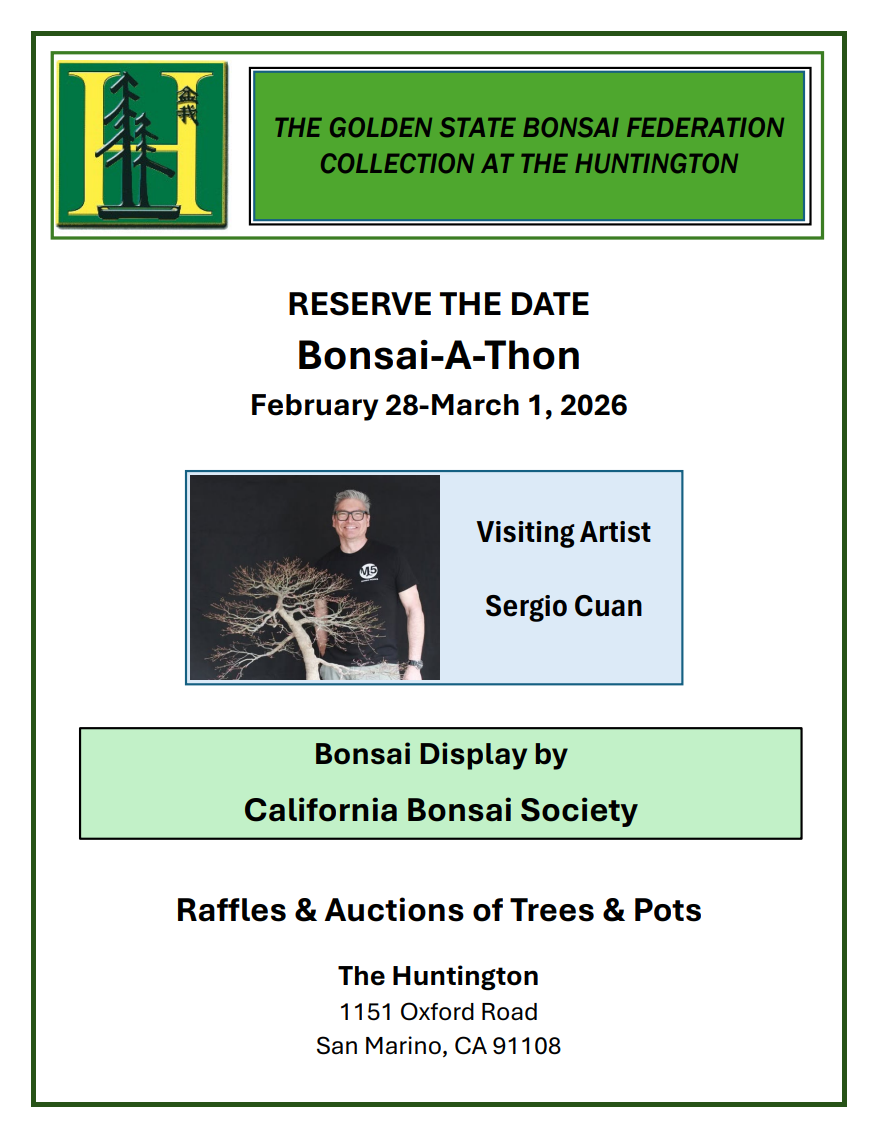 THE GOLDEN STATE BONSAI FEDERATION
COLLECTION AT THE HUNTINGTON

RESERVE THE DATE
Bonsai-A-Thon
February 28-March 1, 2026

Visiting Artist

Sergio Cuan

Bonsai Display by
California Bonsai Society

Raffles & Auctions of Trees & Pots

The Huntington
1151 Oxford Road
San Marino, CA 91108